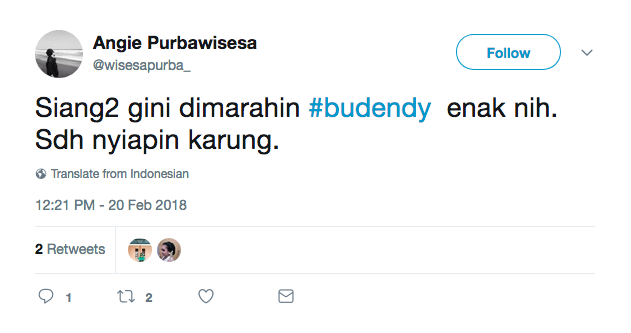 Angie Purbawisesa
@wisesapurba_

Follow

Siang2 gini dimarahin #budendy enak nih. Sdh nyiapin karung.

Translate from Indonesian

12:21 PM - 20 Feb 2018

2 Retweets

1 2